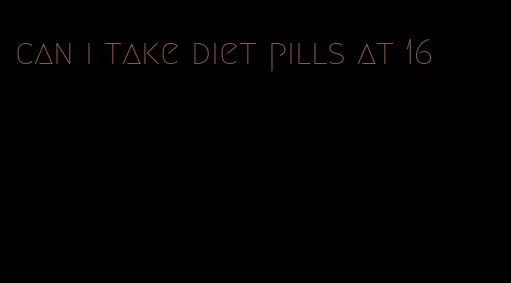 can i take diet pills at 16